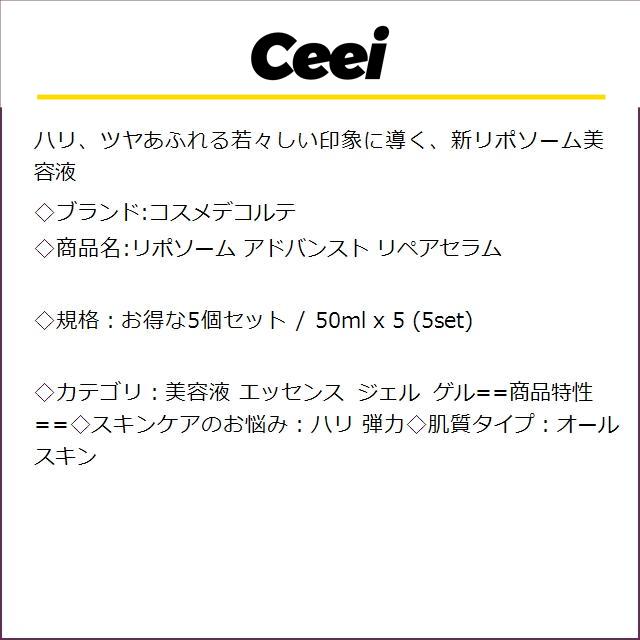 Ceei

ハリ、ツヤあふれる若々しい印象に導く、新リポソーム美容液

◇ブランド:コスメデコルテ
◇商品名:リポソーム アドバンスト リペアセラム

◇規格：お得な5個セット / 50ml x 5 (5set)

◇カテゴリ：美容液 エッセンス ジェル ゲル==商品特性==◇スキンケアのお悩み：ハリ 弾力◇肌質タイプ：オールスキン